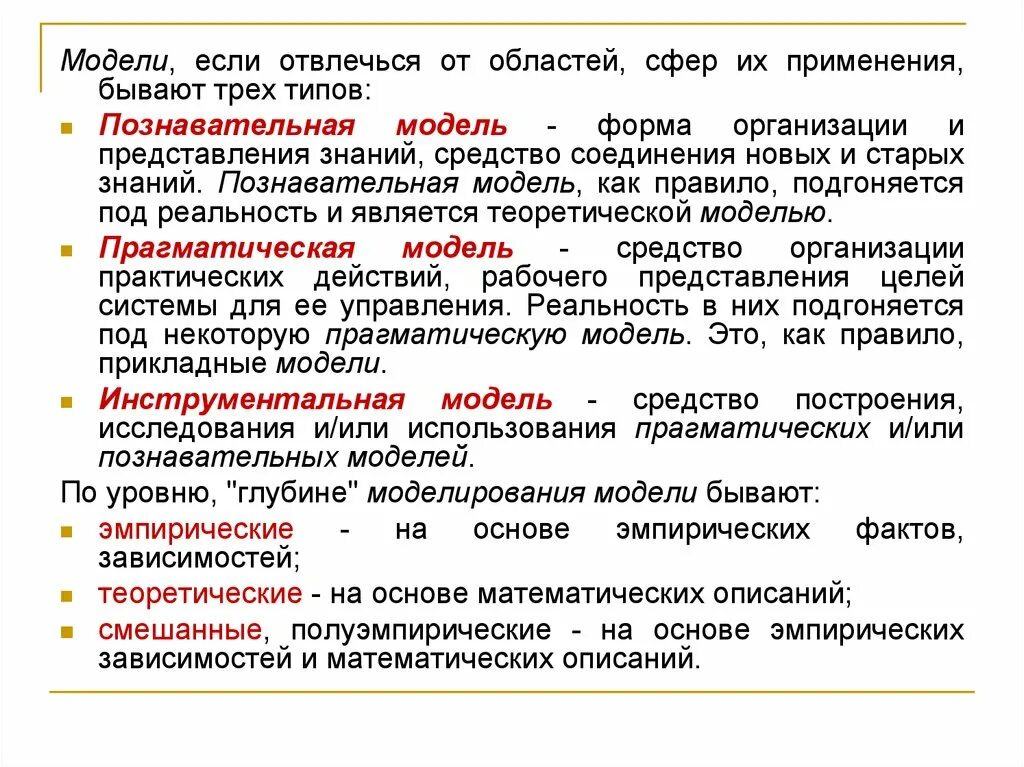 Модели, если отвлечься от областей, сфер их применения, бывают трех типов:

Познавательная модель - форма организации и представления знаний, средство соединения новых и старых знаний. Познавательная модель, как правило, подгоняется под реальность и является теоретической моделью.

Прагматическая модель - средство организации практических действий, рабочего представления целей системы для ее управления. Реальность в них подгоняется под некоторую прагматическую модель. Это, как правило, прикладные модели.

Инструментальная модель - средство построения, исследования и/или использования прагматических и/или познавательных моделей.

По уровню, "глубине" моделирования модели бывают:

эмпирические - на основе эмпирических фактов, зависимостей;

теоретические - на основе математических описаний;

смешанные, полуэмпирические - на основе эмпирических зависимостей и математических описаний.